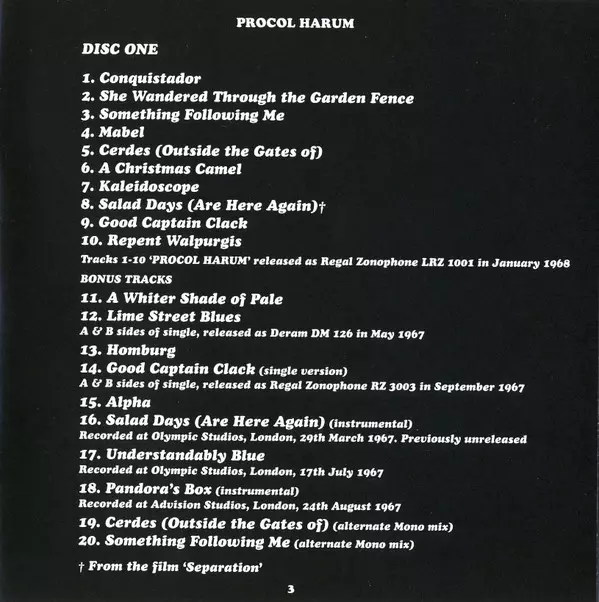 PROCOL HARUM

DISC ONE

1. Conquistador
2. She Wandered Through the Garden Fence
3. Something Following Me
4. Mabel
5. Cerdes (Outside the Gates of)
6. A Christmas Camel
7. Kaleidoscope
8. Salad Days (Are Here Again)†
9. Good Captain Clack
10. Repent Walpurgis
Tracks 1-10 'PROCOL HARUM' released as Regal Zonophone LRZ 1001 in January 1968

BONUS TRACKS
11. A Whiter Shade of Pale
12. Lime Street Blues
A & B sides of single, released as Deram DM 126 in May 1967
13. Homburg
14. Good Captain Clack (single version)
A & B sides of single, released as Regal Zonophone RZ 3003 in September 1967
15. Alpha
16. Salad Days (Are Here Again) (instrumental)
Recorded at Olympic Studios, London, 29th March 1967. Previously unreleased
17. Understandably Blue
Recorded at Olympic Studios, London, 17th July 1967
18. Pandora's Box (instrumental)
Recorded at Advision Studios, London, 24th August 1967
19. Cerdes (Outside the Gates of) (alternate Mono mix)
20. Something Following Me (alternate Mono mix)

† From the film 'Separation'

3